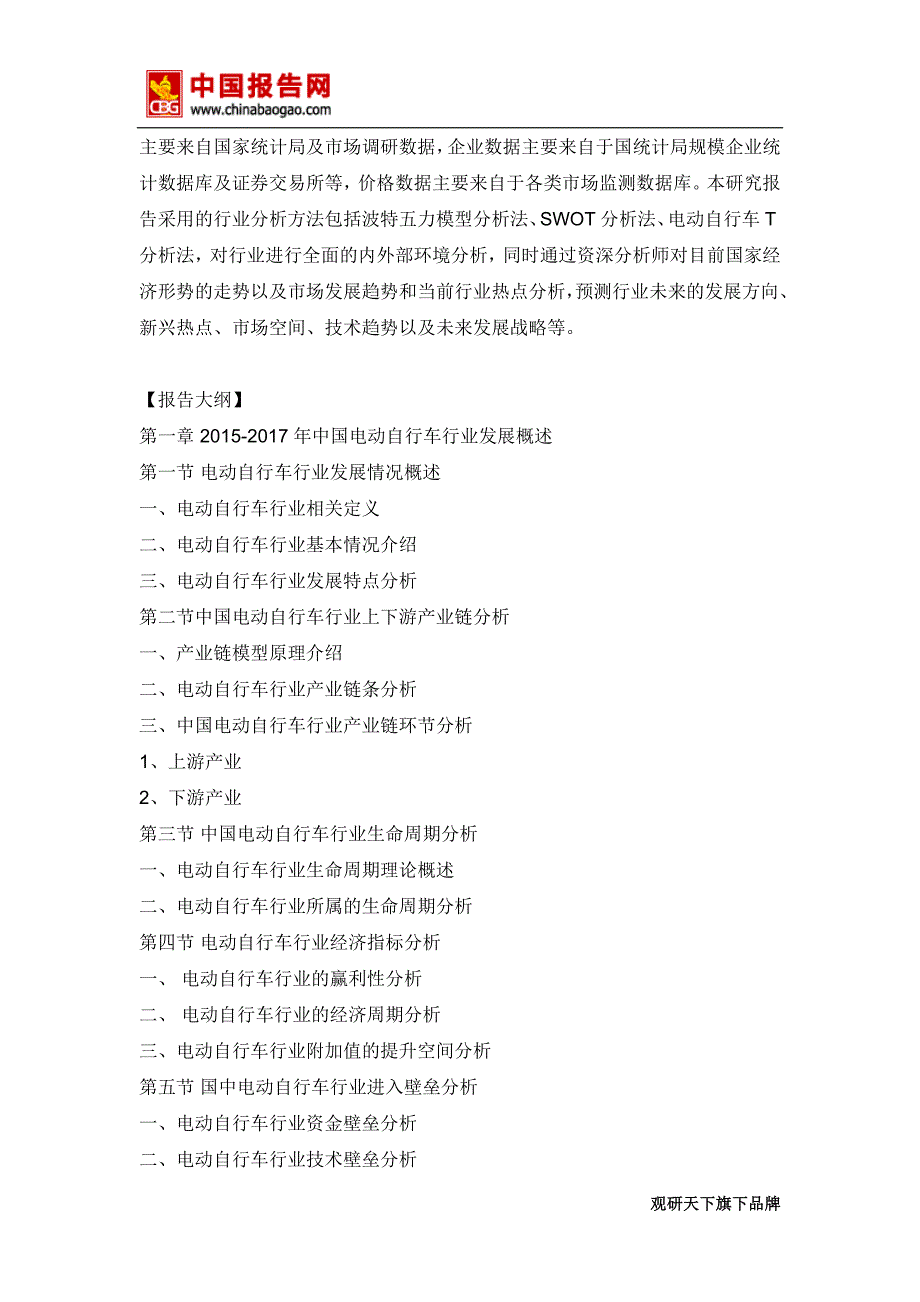 CBG 中国报告网
www.chinabaogao.com

主要来自国家统计局及市场调研数据，企业数据主要来自于国统计局规模企业统计数据库及证券交易所等，价格数据主要来自于各类市场监测数据库。本研究报告采用的行业分析方法包括波特五力模型分析法、SWOT 分析法、电动自行车 T 分析法，对行业进行全面的内外部环境分析，同时通过资深分析师对目前国家经济形势的走势以及市场发展趋势和当前行业热点分析，预测行业未来的发展方向、新兴热点、市场空间、技术趋势以及未来发展战略等。

【报告大纲】
第一章 2015-2017 年中国电动自行车行业发展概述
第一节 电动自行车行业发展情况概述
一、电动自行车行业相关定义
二、电动自行车行业基本情况介绍
三、电动自行车行业发展特点分析
第二节中国电动自行车行业上下游产业链分析
一、产业链模型原理介绍
二、电动自行车行业产业链条分析
三、中国电动自行车行业产业链环节分析
1、上游产业
2、下游产业
第三节 中国电动自行车行业生命周期分析
一、电动自行车行业生命周期理论概述
二、电动自行车行业所属的生命周期分析
第四节 电动自行车行业经济指标分析
一、 电动自行车行业的赢利性分析
二、 电动自行车行业的经济周期分析
三、电动自行车行业附加值的提升空间分析
第五节 国中电动自行车行业进入壁垒分析
一、电动自行车行业资金壁垒分析
二、电动自行车行业技术壁垒分析

观研天下旗下品牌